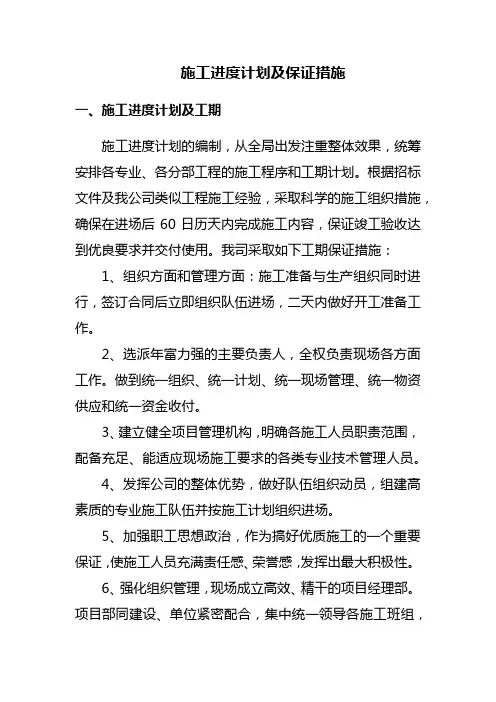 施工进度计划及保证措施

一、施工进度计划及工期

施工进度计划的编制，从全局出发注重整体效果，统筹安排各专业、各分部工程的施工程序和工期计划。根据招标文件及我公司类似工程施工经验，采取科学的施工组织措施，确保在进场后 60 日历天内完成施工内容，保证竣工验收达到优良要求并交付使用。我司采取如下工期保证措施：

1、组织方面和管理方面：施工准备与生产组织同时进行，签订合同后立即组织队伍进场，二天内做好开工准备工作。

2、选派年富力强的主要负责人，全权负责现场各方面工作。做到统一组织、统一计划、统一现场管理、统一物资供应和统一资金收付。

3、建立健全项目管理机构，明确各施工人员职责范围，配备充足、能适应现场施工要求的各类专业技术管理人员。

4、发挥公司的整体优势，做好队伍组织动员，组建高素质的专业施工队伍并按施工计划组织进场。

5、加强职工思想政治，作为搞好优质施工的一个重要保证，使施工人员充满责任感、荣誉感，发挥出最大积极性。

6、强化组织管理，现场成立高效、精干的项目经理部。项目部同建设、单位紧密配合，集中统一领导各施工班组，